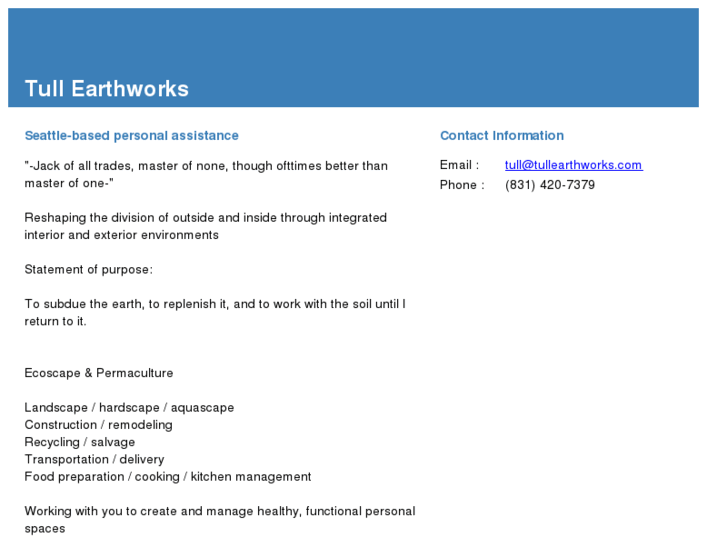 Tull Earthworks

Seattle-based personal assistance

"-Jack of all trades, master of none, though ofttimes better than master of one-"

Reshaping the division of outside and inside through integrated interior and exterior environments

Statement of purpose:

To subdue the earth, to replenish it, and to work with the soil until I return to it.

Ecoscape & Permaculture

Landscape / hardscape / aquascape
Construction / remodeling
Recycling / salvage
Transportation / delivery
Food preparation / cooking / kitchen management

Working with you to create and manage healthy, functional personal spaces

Contact Information

Email : tull@tullearthworks.com
Phone : (831) 420-7379